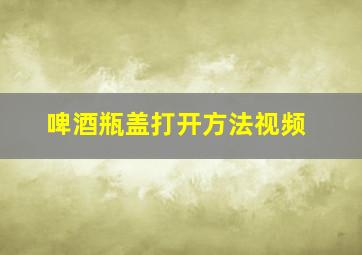 啤酒瓶盖打开方法视频